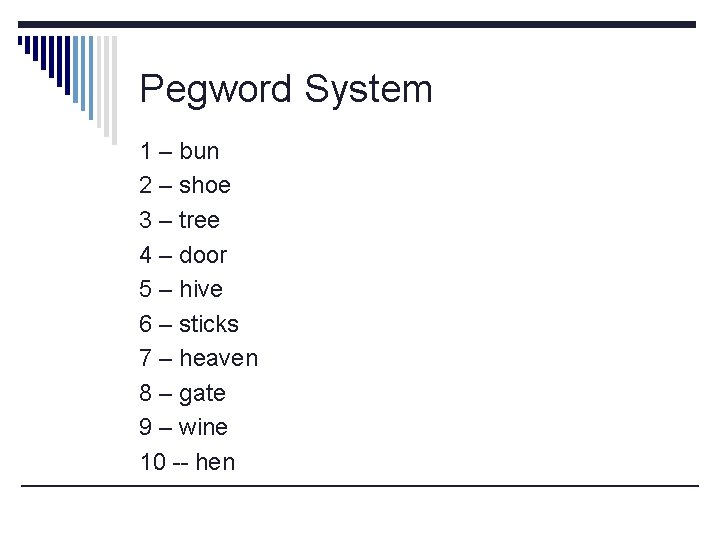 Pegword System

1 – bun
2 – shoe
3 – tree
4 – door
5 – hive
6 – sticks
7 – heaven
8 – gate
9 – wine
10 -- hen